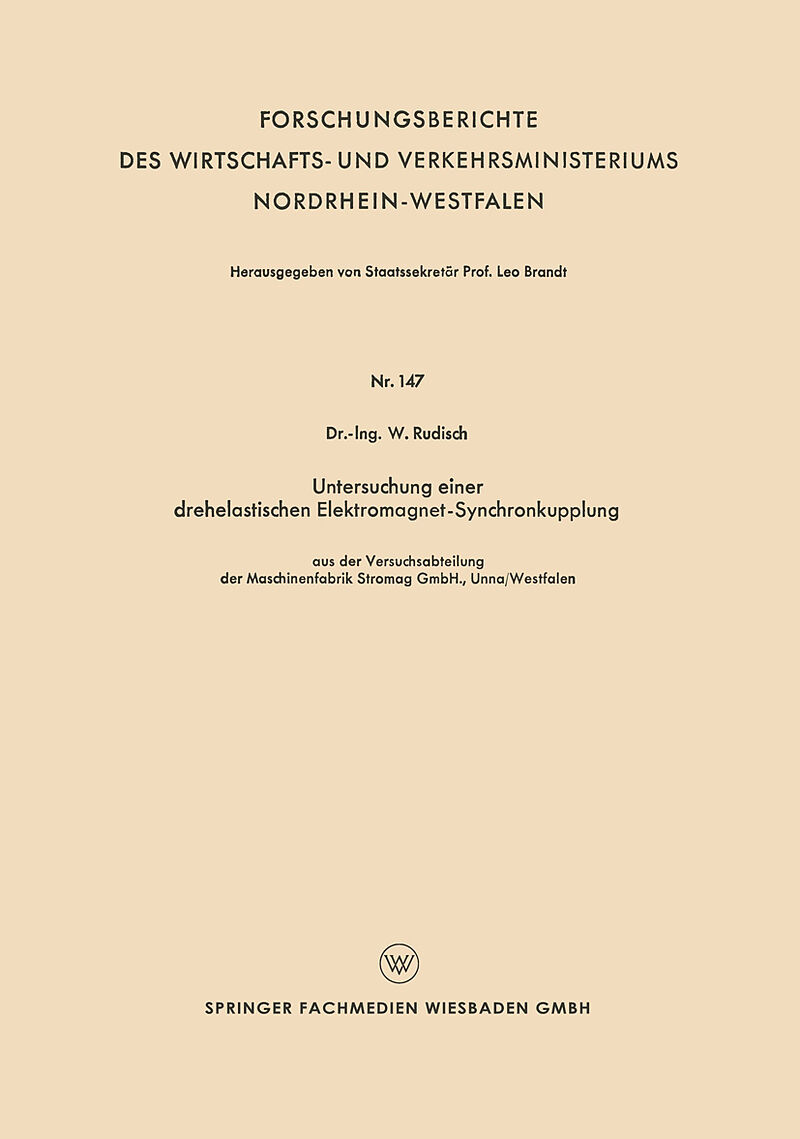 FORSCHUNGSBERICHTE
DES WIRTSCHAFTS- UND VERKEHRSMINISTERIUMS
NORDRHEIN-WESTFALEN

Herausgegeben von Staatssekretär Prof. Leo Brandt

Nr. 147

Dr.-Ing. W. Rudisch

Untersuchung einer
drehelastischen Elektromagnet-Synchronkupplung

aus der Versuchsabteilung
der Maschinenfabrik Stromag GmbH., Unna/Westfalen

W

SPRINGER FACHMEDIEN WIESBADEN GMBH